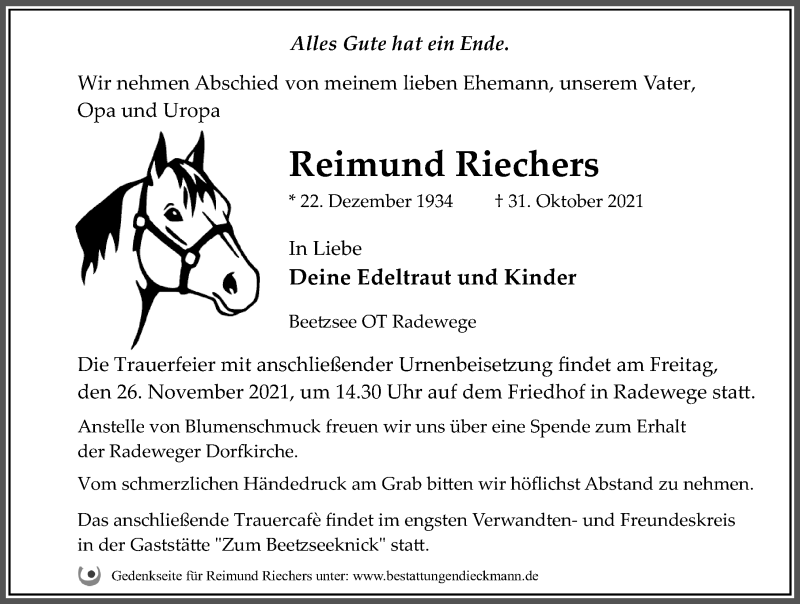 Alles Gute hat ein Ende.

Wir nehmen Abschied von meinem lieben Ehemann, unserem Vater, Opa und Uropa

Reimund Riechers

* 22. Dezember 1934 † 31. Oktober 2021

In Liebe
Deine Edeltraut und Kinder

Beetzsee OT Radewege

Die Trauerfeier mit anschließender Urnenbeisetzung findet am Freitag, den 26. November 2021, um 14.30 Uhr auf dem Friedhof in Radewege statt.

Anstelle von Blumenschmuck freuen wir uns über eine Spende zum Erhalt der Radeweger Dorfkirche.

Vom schmerzlichen Händedruck am Grab bitten wir höflichst Abstand zu nehmen.

Das anschließende Trauercafè findet im engsten Verwandten- und Freundeskreis in der Gaststätte "Zum Beetzseeknick" statt.

Gedenkseite für Reimund Riechers unter: www.bestattungendieckmann.de